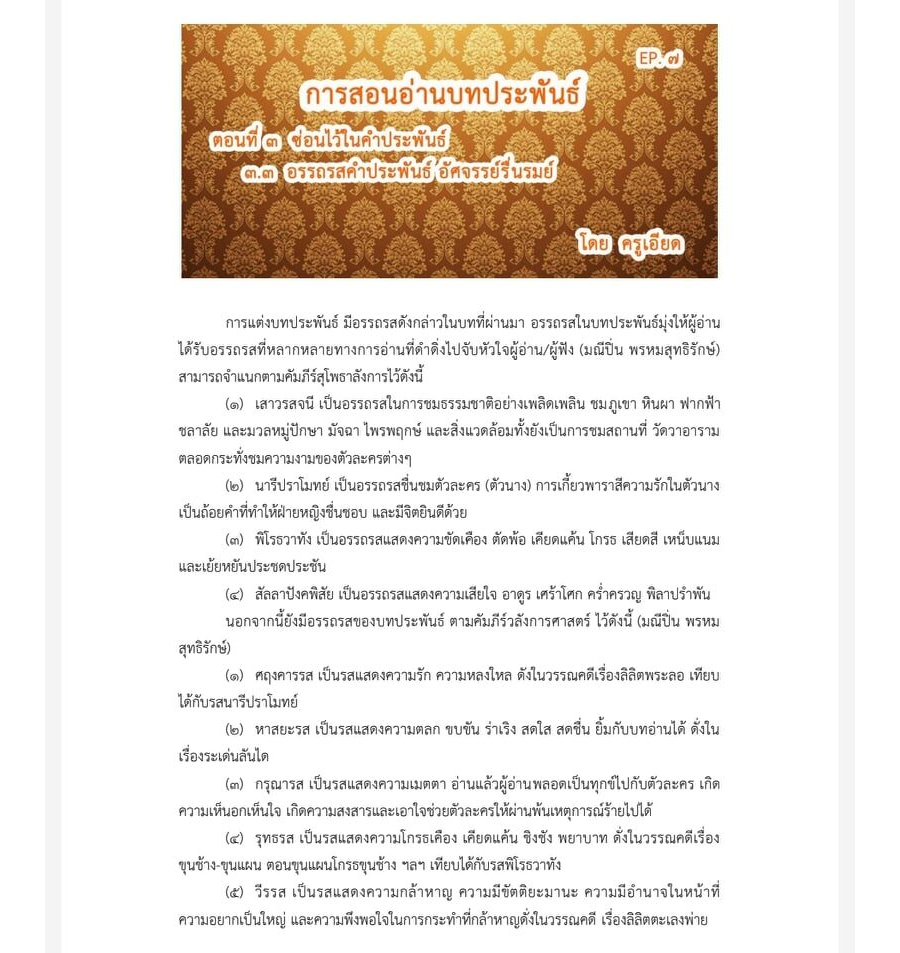 EP. ๗

การสอนอ่านบทประพันธ์

ตอนที่ ๓ ซ่อนไว้ในคำประพันธ์

๓.๓ อรรถรสคำประพันธ์ อัศจรรย์รื่นรมย์

โดย ครูเอียด

การแต่งบทประพันธ์ มีอรรถรสดังกล่าวในบทที่ผ่านมา อรรถรสในบทประพันธ์มุ่งให้ผู้อ่านได้รับอรรถรสที่หลากหลายทางการอ่านที่ดำดิ่งไปจับหัวใจผู้อ่าน/ผู้ฟัง (มณีปิ่น พรหมสุทธิรักษ์) สามารถจำแนกตามคัมภีร์สุโพธาลังการไว้ดังนี้

(๑) เสาวรสจนี เป็นอรรถรสในการชมธรรมชาติอย่างเพลิดเพลิน ชมภูเขา หินผา ฟากฟ้า ชลาลัย และมวลหมู่ปักษา มัจฉา ไพรพฤกษ์ และสิ่งแวดล้อมทั้งยังเป็นการชมสถานที่ วัดวาอาราม ตลอดกระทั่งชมความงามของตัวละครต่างๆ

(๒) นารีปราโมทย์ เป็นอรรถรสชื่นชมตัวละคร (ตัวนาง) การเกี้ยวพาราสีความรักในตัวนาง เป็นถ้อยคำที่ทำให้ฝ่ายหญิงชื่นชอบ และมีจิตยินดีด้วย

(๓) พิโรธวาทัง เป็นอรรถรสแสดงความขัดเคือง ตัดพ้อ เคียดแค้น โกรธ เสียดสี เหน็บแนม และเย้ยหยันประชดประชัน

(๔) สัลลาปังคพิสัย เป็นอรรถรสแสดงความเสียใจ อาดูร เศร้าโศก คร่ำครวญ พิลาปรำพัน

นอกจากนี้ยังมีอรรถรสของบทประพันธ์ ตามคัมภีร์วลังการศาสตร์ ไว้ดังนี้ (มณีปิ่น พรหมสุทธิรักษ์)

(๑) ศฤงคารรส เป็นรสแสดงความรัก ความหลงใหล ดังในวรรณคดีเรื่องลิลิตพระลอ เทียบได้กับรสนารีปราโมทย์

(๒) หาสยะรส เป็นรสแสดงความตลก ขบขัน ร่าเริง สดใส สดชื่น ยิ้มกับบทอ่านได้ ดั่งในเรื่องระเด่นลันได

(๓) กรุณารส เป็นรสแสดงความเมตตา อ่านแล้วผู้อ่านพลอดเป็นทุกข์ไปกับตัวละคร เกิดความเห็นอกเห็นใจ เกิดความสงสารและเอาใจช่วยตัวละครให้ผ่านพ้นเหตุการณ์ร้ายไปได้

(๔) รุทธรส เป็นรสแสดงความโกรธเคือง เคียดแค้น ชิงชัง พยาบาท ดั่งในวรรณคดีเรื่องขุนช้าง-ขุนแผน ตอนขุนแผนโกรธขุนช้าง ฯลฯ เทียบได้กับรสพิโรธวาทัง

(๕) วีรรส เป็นรสแสดงความกล้าหาญ ความมีขัตติยะมานะ ความมีอำนาจในหน้าที่ ความอยากเป็นใหญ่ และความพึงพอใจในการกระทำที่กล้าหาญดั่งในวรรณคดี เรื่องลิลิตตะเลงพ่าย